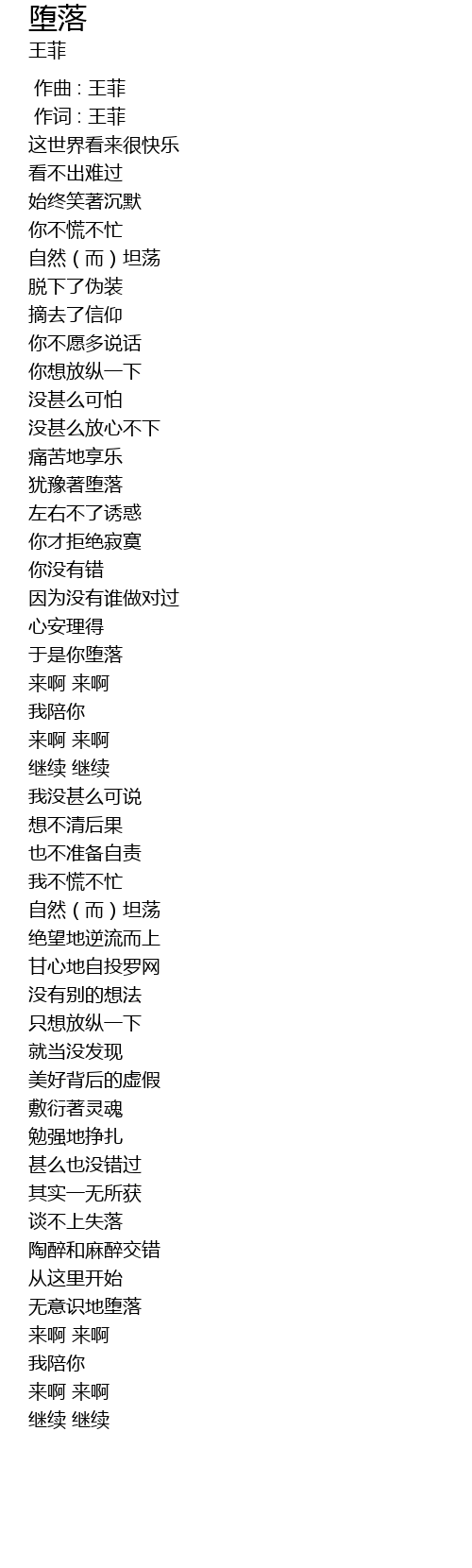 堕落
王菲

作曲 : 王菲
作词 : 王菲
这世界看来很快乐
看不出难过
始终笑著沉默
你不慌不忙
自然（而）坦荡
脱下了伪装
摘去了信仰
你不愿多说话
你想放纵一下
没甚么可怕
没甚么放心不下
痛苦地享乐
犹豫著堕落
左右不了诱惑
你才拒绝寂寞
你没有错
因为没有谁做对过
心安理得
于是你堕落
来啊 来啊
我陪你
来啊 来啊
继续 继续
我没甚么可说
想不清后果
也不准备自责
我不慌不忙
自然（而）坦荡
绝望地逆流而上
甘心地自投罗网
没有别的想法
只想放纵一下
就当没发现
美好背后的虚假
敷衍著灵魂
勉强地挣扎
甚么也没错过
其实一无所获
谈不上失落
陶醉和麻醉交错
从这里开始
无意识地堕落
来啊 来啊
我陪你
来啊 来啊
继续 继续